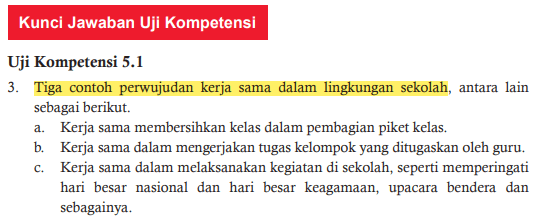 Kunci Jawaban Uji Kompetensi

Uji Kompetensi 5.1

3. Tiga contoh perwujudan kerja sama dalam lingkungan sekolah, antara lain sebagai berikut.
a. Kerja sama membersihkan kelas dalam pembagian piket kelas.
b. Kerja sama dalam mengerjakan tugas kelompok yang ditugaskan oleh guru.
c. Kerja sama dalam melaksanakan kegiatan di sekolah, seperti memperingati hari besar nasional dan hari besar keagamaan, upacara bendera dan sebagainya.